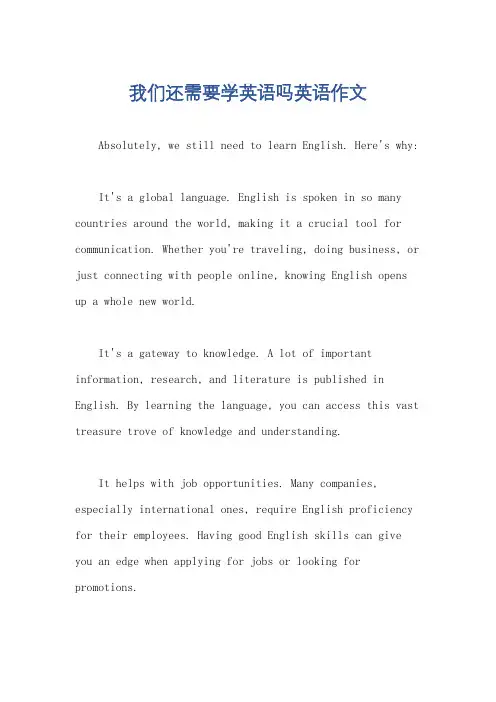 我们还需要学英语吗英语作文

Absolutely, we still need to learn English. Here's why:

It's a global language. English is spoken in so many countries around the world, making it a crucial tool for communication. Whether you're traveling, doing business, or just connecting with people online, knowing English opens up a whole new world.

It's a gateway to knowledge. A lot of important information, research, and literature is published in English. By learning the language, you can access this vast treasure trove of knowledge and understanding.

It helps with job opportunities. Many companies, especially international ones, require English proficiency for their employees. Having good English skills can give you an edge when applying for jobs or looking for promotions.